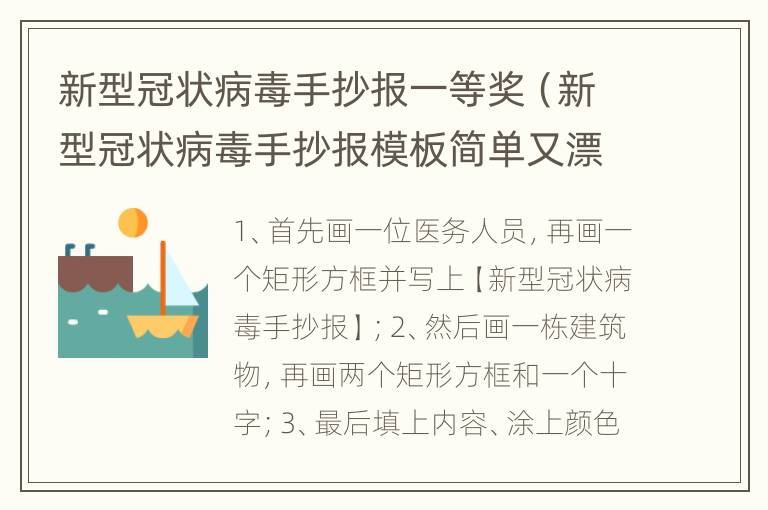 新型冠状病毒手抄报一等奖（新型冠状病毒手抄报模板简单又漂

1、首先画一位医务人员，再画一个矩形方框并写上【新型冠状病毒手抄报】；2、然后画一栋建筑物，再画两个矩形方框和一个十字；3、最后填上内容、涂上颜色